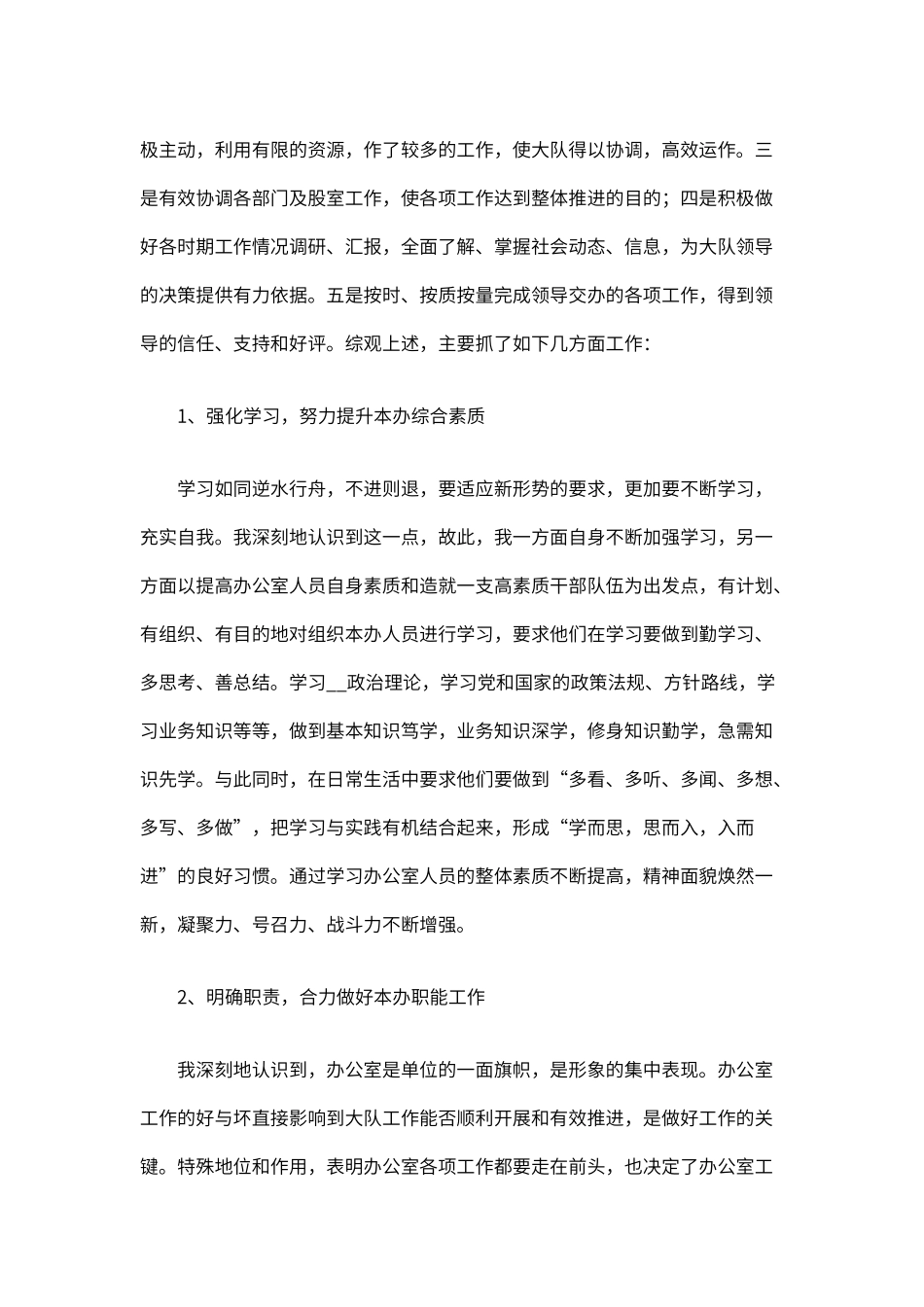 极主动，利用有限的资源，作了较多的工作，使大队得以协调，高效运作。三是有效协调各部门及股室工作，使各项工作达到整体推进的目的；四是积极做好各时期工作情况调研、汇报，全面了解、掌握社会动态、信息，为大队领导的决策提供有力依据。五是按时、按质按量完成领导交办的各项工作，得到领导的信任、支持和好评。综观上述，主要抓了如下几方面工作：

1、强化学习，努力提升本办综合素质

学习如同逆水行舟，不进则退，要适应新形势的要求，更加要不断学习，充实自我。我深刻地认识到这一点，故此，我一方面自身不断加强学习，另一方面以提高办公室人员自身素质和造就一支高素质干部队伍为出发点，有计划、有组织、有目的地对组织本办人员进行学习，要求他们在学习要做到勤学习、多思考、善总结。学习__政治理论，学习党和国家的政策法规、方针路线，学习业务知识等等，做到基本知识笃学，业务知识深学，修身知识勤学，急需知识先学。与此同时，在日常生活中要求他们要做到“多看、多听、多闻、多想、多写、多做”，把学习与实践有机结合起来，形成“学而思，思而入，入而进”的良好习惯。通过学习办公室人员的整体素质不断提高，精神面貌焕然一新，凝聚力、号召力、战斗力不断增强。

2、明确职责，合力做好本办职能工作

我深刻地认识到，办公室是单位的一面旗帜，是形象的集中表现。办公室工作的好与坏直接影响到大队工作能否顺利开展和有效推进，是做好工作的关键。特殊地位和作用，表明办公室各项工作都要走在前头，也决定了办公室工